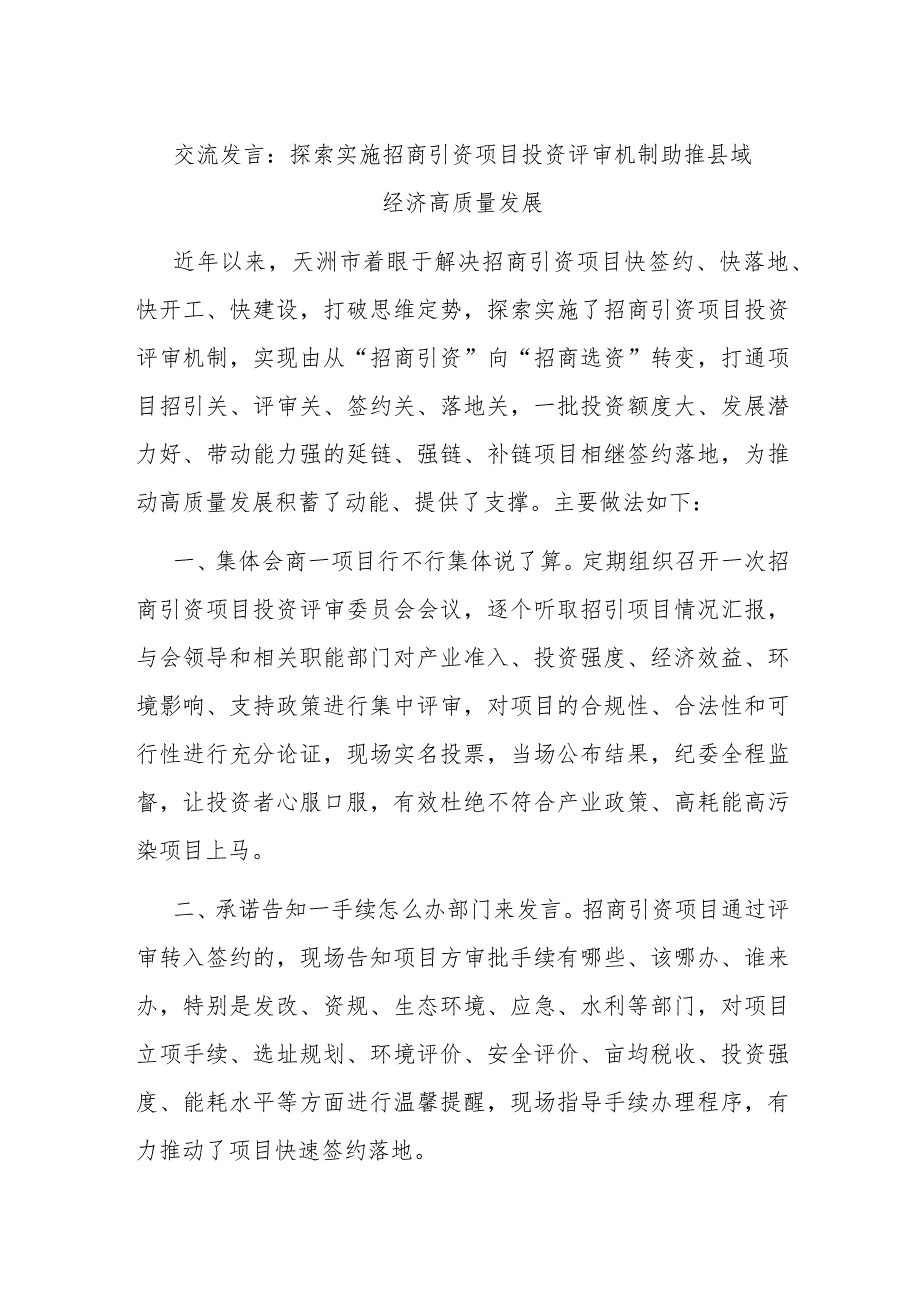 交流发言：探索实施招商引资项目投资评审机制助推县域经济高质量发展

近年以来，天洲市着眼于解决招商引资项目快签约、快落地、快开工、快建设，打破思维定势，探索实施了招商引资项目投资评审机制，实现由从“招商引资”向“招商选资”转变，打通项目招引关、评审关、签约关、落地关，一批投资额度大、发展潜力好、带动能力强的延链、强链、补链项目相继签约落地，为推动高质量发展积蓄了动能、提供了支撑。主要做法如下：

一、集体会商一项目行不行集体说了算。定期组织召开一次招商引资项目投资评审委员会会议，逐个听取招引项目情况汇报，与会领导和相关职能部门对产业准入、投资强度、经济效益、环境影响、支持政策进行集中评审，对项目的合规性、合法性和可行性进行充分论证，现场实名投票，当场公布结果，纪委全程监督，让投资者心服口服，有效杜绝不符合产业政策、高耗能高污染项目上马。

二、承诺告知一手续怎么办部门来发言。招商引资项目通过评审转入签约的，现场告知项目方审批手续有哪些、该哪办、谁来办，特别是发改、资规、生态环境、应急、水利等部门，对项目立项手续、选址规划、环境评价、安全评价、亩均税收、投资强度、能耗水平等方面进行温馨提醒，现场指导手续办理程序，有力推动了项目快速签约落地。